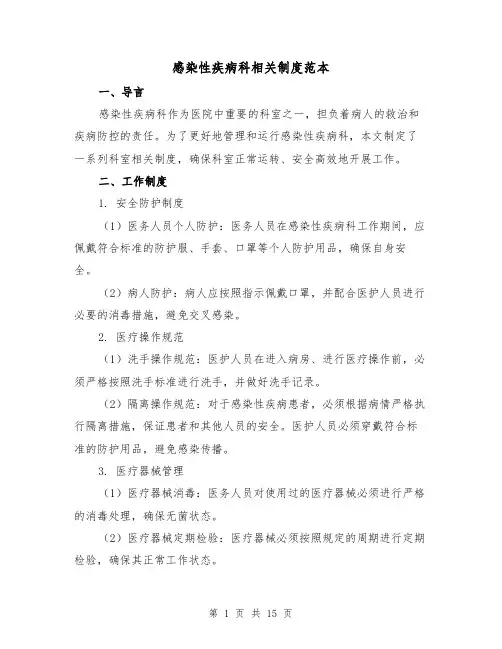 感染性疾病科相关制度范本

一、导言

感染性疾病科作为医院中重要的科室之一，担负着病人的救治和疾病防控的责任。为了更好地管理和运行感染性疾病科，本文制定了一系列科室相关制度，确保科室正常运转、安全高效地开展工作。

二、工作制度

1. 安全防护制度

（1）医务人员个人防护：医务人员在感染性疾病科工作期间，应佩戴符合标准的防护服、手套、口罩等个人防护用品，确保自身安全。

（2）病人防护：病人应按照指示佩戴口罩，并配合医护人员进行必要的消毒措施，避免交叉感染。

2. 医疗操作规范

（1）洗手操作规范：医护人员在进入病房、进行医疗操作前，必须严格按照洗手标准进行洗手，并做好洗手记录。

（2）隔离操作规范：对于感染性疾病患者，必须根据病情严格执行隔离措施，保证患者和其他人员的安全。医护人员必须穿戴符合标准的防护用品，避免感染传播。

3. 医疗器械管理

（1）医疗器械消毒：医务人员对使用过的医疗器械必须进行严格的消毒处理，确保无菌状态。

（2）医疗器械定期检验：医疗器械必须按照规定的周期进行定期检验，确保其正常工作状态。

第 1 页 共 15 页